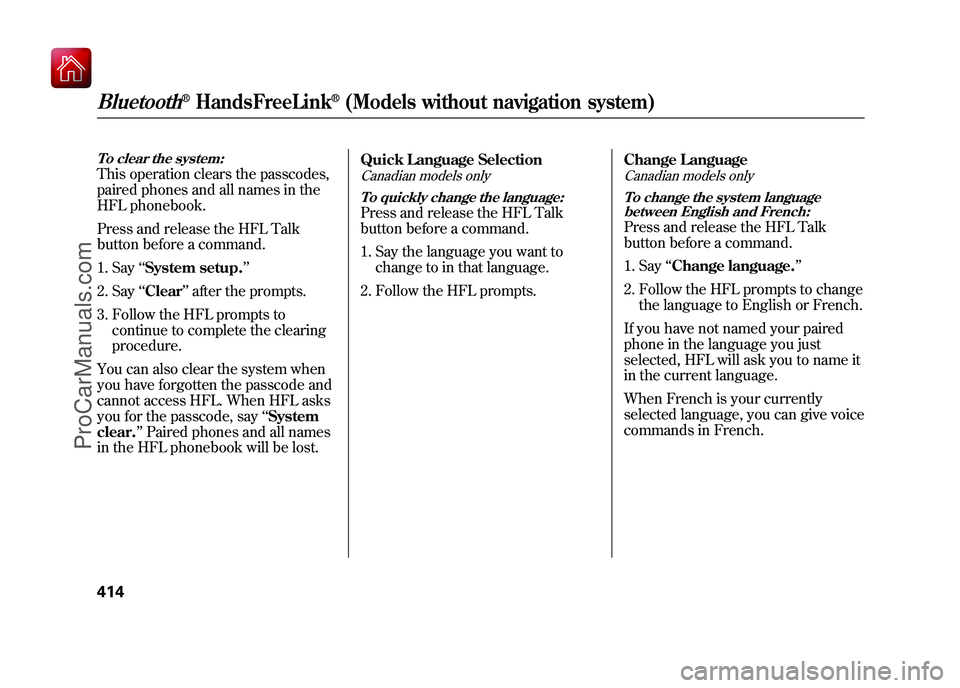 Bluetooth® HandsFreeLink® (Models without navigation system)

To clear the system:
This operation clears the passcodes, paired phones and all names in the HFL phonebook.

Press and release the HFL Talk button before a command.

1. Say “System setup.”

2. Say “Clear” after the prompts.

3. Follow the HFL prompts to continue to complete the clearing procedure.

You can also clear the system when you have forgotten the passcode and cannot access HFL. When HFL asks you for the passcode, say “System clear.” Paired phones and all names in the HFL phonebook will be lost.

Quick Language Selection
Canadian models only
To quickly change the language:
Press and release the HFL Talk button before a command.

1. Say the language you want to change to in that language.

2. Follow the HFL prompts.

Change Language
Canadian models only
To change the system language between English and French:
Press and release the HFL Talk button before a command.

1. Say “Change language.”

2. Follow the HFL prompts to change the language to English or French.

If you have not named your paired phone in the language you just selected, HFL will ask you to name it in the current language.

When French is your currently selected language, you can give voice commands in French.

414

ProCarManuals.com

carmanualsonline.info